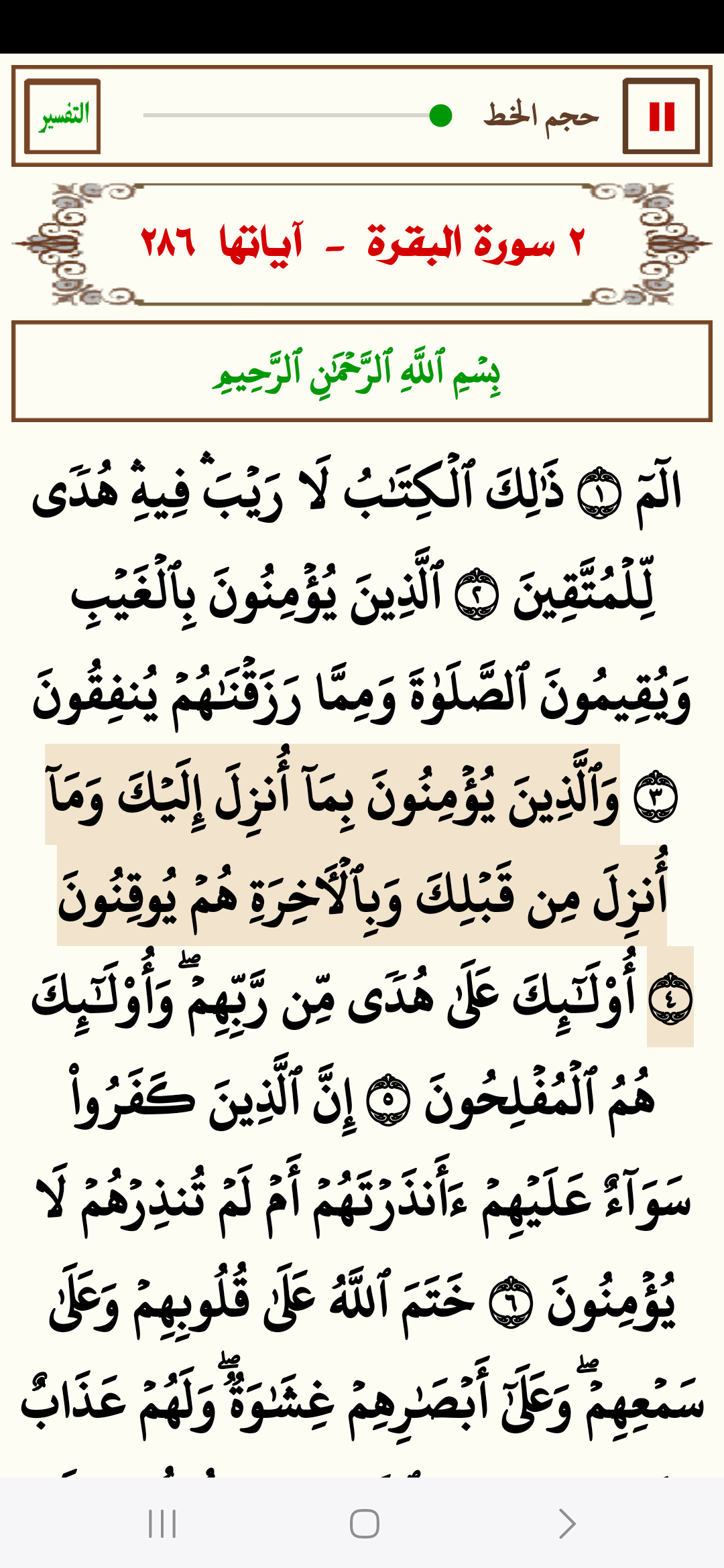 حجم الخط

التفسير

٢ سورة البقرة - آياتها ٢٨٦

بِسۡمِ ٱللَّهِ ٱلرَّحۡمَٰنِ ٱلرَّحِيمِ

الٓمٓ ١ ذَٰلِكَ ٱلۡكِتَٰبُ لَا رَيۡبَۛ فِيهِۛ هُدٗى لِّلۡمُتَّقِينَ ٢ ٱلَّذِينَ يُؤۡمِنُونَ بِٱلۡغَيۡبِ وَيُقِيمُونَ ٱلصَّلَوٰةَ وَمِمَّا رَزَقۡنَٰهُمۡ يُنفِقُونَ ٣ وَٱلَّذِينَ يُؤۡمِنُونَ بِمَآ أُنزِلَ إِلَيۡكَ وَمَآ أُنزِلَ مِن قَبۡلِكَ وَبِٱلۡأٓخِرَةِ هُمۡ يُوقِنُونَ ٤ أُوْلَٰٓئِكَ عَلَىٰ هُدٗى مِّن رَّبِّهِمۡۖ وَأُوْلَٰٓئِكَ هُمُ ٱلۡمُفۡلِحُونَ ٥ إِنَّ ٱلَّذِينَ كَفَرُواْ سَوَآءٌ عَلَيۡهِمۡ ءَأَنذَرۡتَهُمۡ أَمۡ لَمۡ تُنذِرۡهُمۡ لَا يُؤۡمِنُونَ ٦ خَتَمَ ٱللَّهُ عَلَىٰ قُلُوبِهِمۡ وَعَلَىٰ سَمۡعِهِمۡۖ وَعَلَىٰٓ أَبۡصَٰرِهِمۡ غِشَٰوَةٞۖ وَلَهُمۡ عَذَابٌ